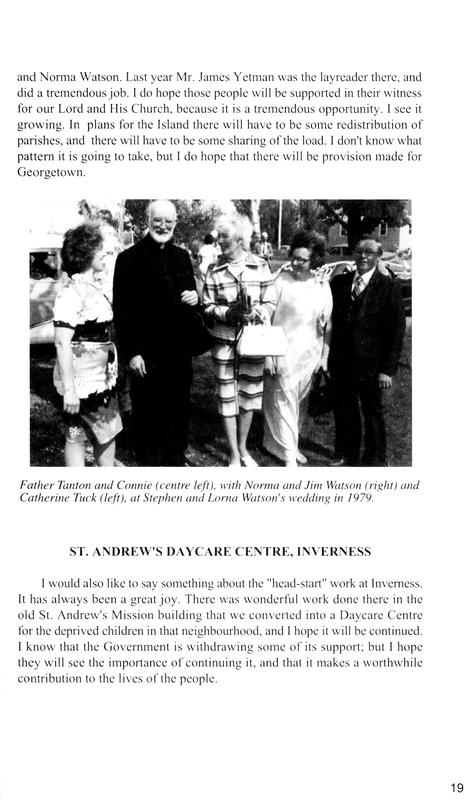 and Norma Watson. Last year Mr. James Yetman was the layreader there, and did a tremendous job. I do hope those people will be supported in their witness for our Lord and His Church, because it is a tremendous opportunity. I see it growing. In plans for the Island there will have to be some redistribution of parishes, and there will have to be some sharing of the load. I don't know what pattern it is going to take, but I do hope that there will be provision made for Georgetown.

Father Tanton and Connie (centre left), with Norma and Jim Watson (right) and Catherine Tuck (left), at Stephen and Lorna Watson's wedding in 1979.

ST. ANDREW'S DAYCARE CENTRE, INVERNESS

I would also like to say something about the "head-start" work at Inverness. It has always been a great joy. There was wonderful work done there in the old St. Andrew's Mission building that we converted into a Daycare Centre for the deprived children in that neighbourhood, and I hope it will be continued. I know that the Government is withdrawing some of its support; but I hope they will see the importance of continuing it, and that it makes a worthwhile contribution to the lives of the people.

19